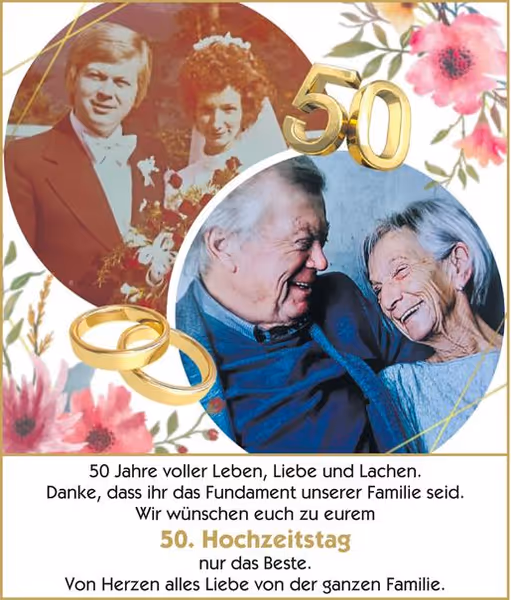 50

50 Jahre voller Leben, Liebe und Lachen.
Danke, dass ihr das Fundament unserer Familie seid.
Wir wünschen euch zu eurem

50. Hochzeitstag

nur das Beste.
Von Herzen alles Liebe von der ganzen Familie.